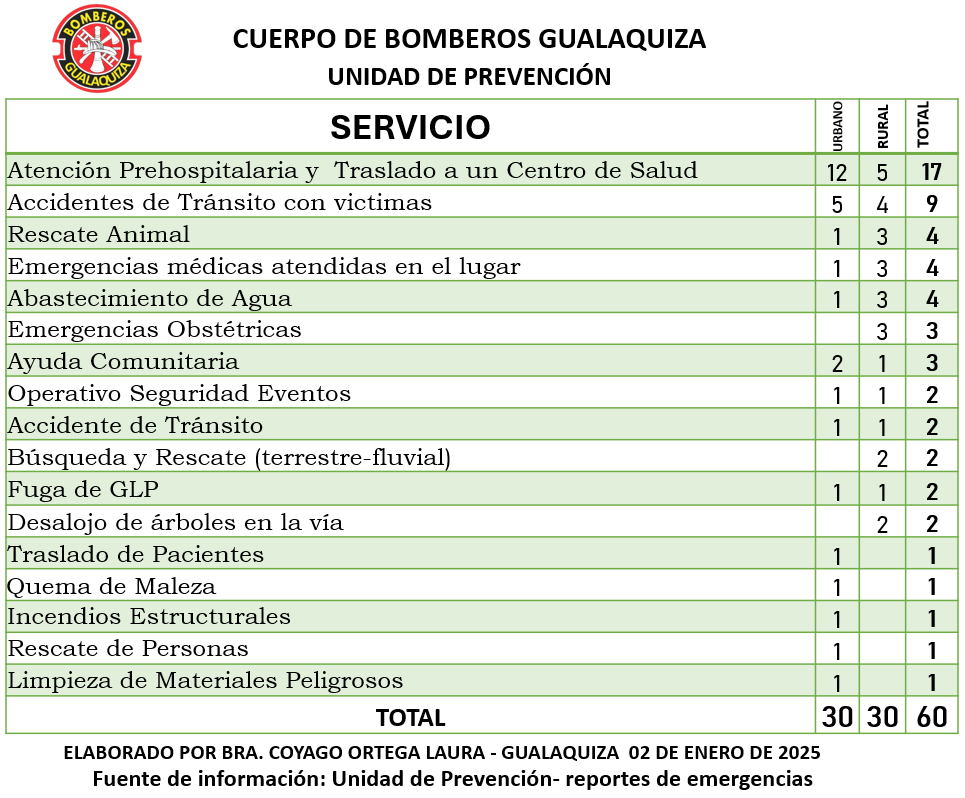 BOMBEROS GUALAQUIZA

CUERPO DE BOMBEROS GUALAQUIZA
UNIDAD DE PREVENCIÓN

| SERVICIO | URBANO | RURAL | TOTAL |
|---|---|---|---|
| Atención Prehospitalaria y Traslado a un Centro de Salud | 12 | 5 | 17 |
| Accidentes de Tránsito con victimas | 5 | 4 | 9 |
| Rescate Animal | 1 | 3 | 4 |
| Emergencias médicas atendidas en el lugar | 1 | 3 | 4 |
| Abastecimiento de Agua | 1 | 3 | 4 |
| Emergencias Obstétricas | | 3 | 3 |
| Ayuda Comunitaria | 2 | 1 | 3 |
| Operativo Seguridad Eventos | 1 | 1 | 2 |
| Accidente de Tránsito | 1 | 1 | 2 |
| Búsqueda y Rescate (terrestre-fluvial) | | 2 | 2 |
| Fuga de GLP | 1 | 1 | 2 |
| Desalojo de árboles en la vía | | 2 | 2 |
| Traslado de Pacientes | 1 | | 1 |
| Quema de Maleza | 1 | | 1 |
| Incendios Estructurales | 1 | | 1 |
| Rescate de Personas | 1 | | 1 |
| Limpieza de Materiales Peligrosos | 1 | | 1 |
| TOTAL | 30 | 30 | 60 |

ELABORADO POR BRA. COYAGO ORTEGA LAURA - GUALAQUIZA 02 DE ENERO DE 2025
Fuente de información: Unidad de Prevención- reportes de emergencias